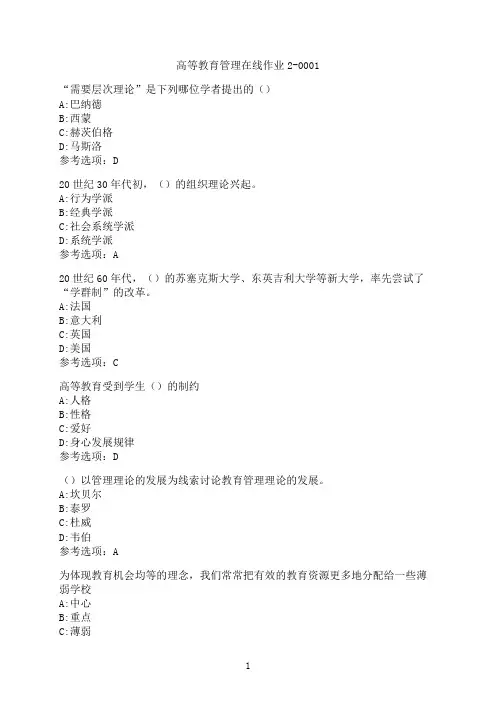 高等教育管理在线作业 2-0001

“需要层次理论”是下列哪位学者提出的（）
A:巴纳德
B:西蒙
C:赫茨伯格
D:马斯洛
参考选项：D

20 世纪 30 年代初，（）的组织理论兴起。
A:行为学派
B:经典学派
C:社会系统学派
D:系统学派
参考选项：A

20 世纪 60 年代，（）的苏塞克斯大学、东英吉利大学等新大学，率先尝试了“学群制”的改革。
A:法国
B:意大利
C:英国
D:美国
参考选项：C

高等教育受到学生（）的制约
A:人格
B:性格
C:爱好
D:身心发展规律
参考选项：D

（）以管理理论的发展为线索讨论教育管理理论的发展。
A:坎贝尔
B:泰罗
C:杜威
D:韦伯
参考选项：A

为体现教育机会均等的理念，我们常常把有效的教育资源更多地分配给一些薄弱学校
A:中心
B:重点
C:薄弱

1